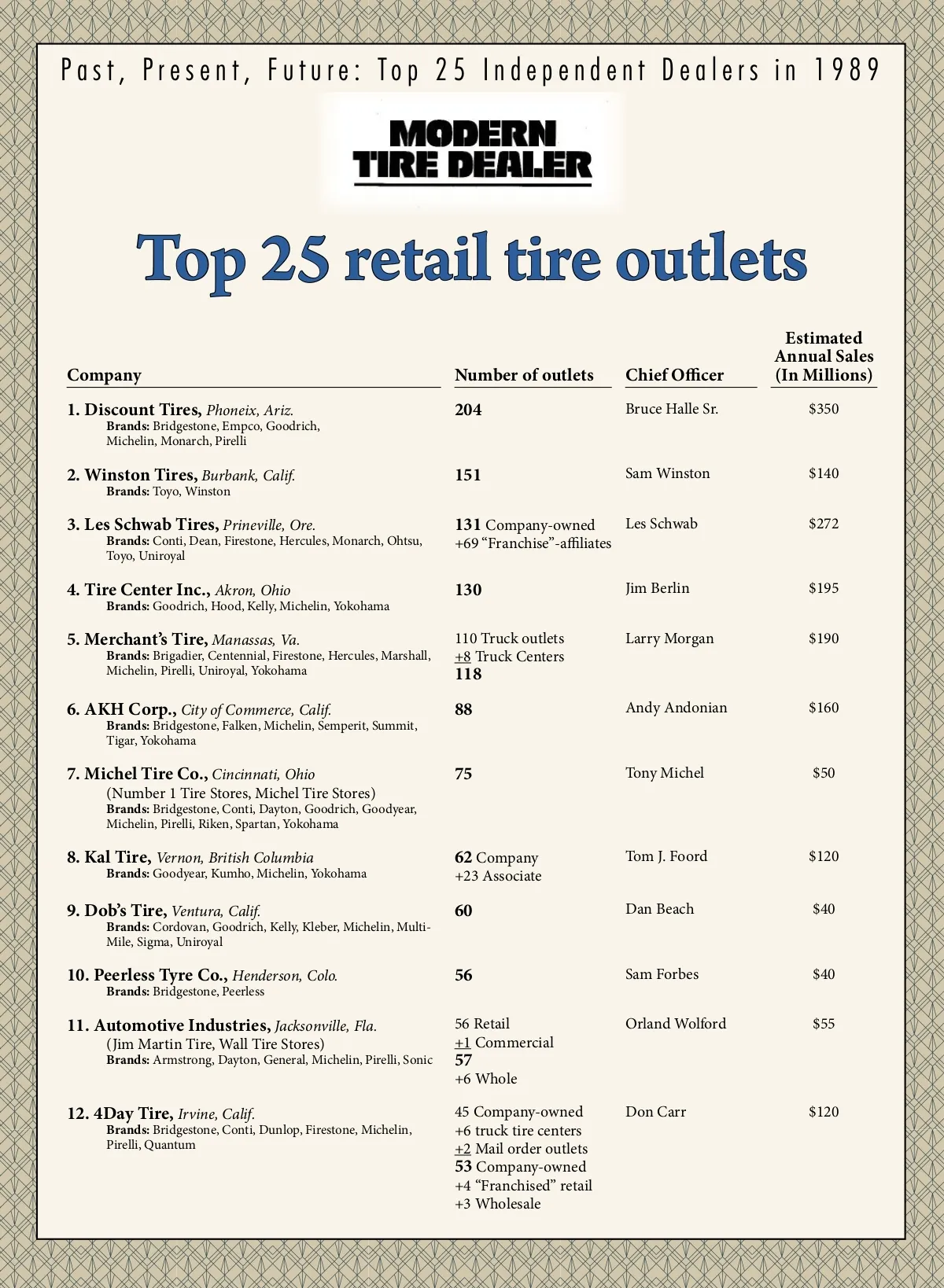 Past, Present, Future: Top 25 Independent Dealers in 1989

MODERN
TIRE DEALER

Top 25 retail tire outlets

| Company | Number of outlets | Chief Officer | Estimated Annual Sales (In Millions) |
|---|---|---|---|
| 1. Discount Tires, Phoneix, Ariz. Brands: Bridgestone, Empco, Goodrich, Michelin, Monarch, Pirelli | 204 | Bruce Halle Sr. | $350 |
| 2. Winston Tires, Burbank, Calif. Brands: Toyo, Winston | 151 | Sam Winston | $140 |
| 3. Les Schwab Tires, Prineville, Ore. Brands: Conti, Dean, Firestone, Hercules, Monarch, Ohtsu, Toyo, Uniroyal | 131 Company-owned +69 "Franchise"-affiliates | Les Schwab | $272 |
| 4. Tire Center Inc., Akron, Ohio Brands: Goodrich, Hood, Kelly, Michelin, Yokohama | 130 | Jim Berlin | $195 |
| 5. Merchant's Tire, Manassas, Va. Brands: Brigadier, Centennial, Firestone, Hercules, Marshall, Michelin, Pirelli, Uniroyal, Yokohama | 110 Truck outlets +8 Truck Centers 118 | Larry Morgan | $190 |
| 6. AKH Corp., City of Commerce, Calif. Brands: Bridgestone, Falken, Michelin, Semperit, Summit, Tigar, Yokohama | 88 | Andy Andonian | $160 |
| 7. Michel Tire Co., Cincinnati, Ohio (Number 1 Tire Stores, Michel Tire Stores) Brands: Bridgestone, Conti, Dayton, Goodrich, Goodyear, Michelin, Pirelli, Riken, Spartan, Yokohama | 75 | Tony Michel | $50 |
| 8. Kal Tire, Vernon, British Columbia Brands: Goodyear, Kumho, Michelin, Yokohama | 62 Company +23 Associate | Tom J. Foord | $120 |
| 9. Dob's Tire, Ventura, Calif. Brands: Cordovan, Goodrich, Kelly, Kleber, Michelin, Multi-Mile, Sigma, Uniroyal | 60 | Dan Beach | $40 |
| 10. Peerless Tyre Co., Henderson, Colo. Brands: Bridgestone, Peerless | 56 | Sam Forbes | $40 |
| 11. Automotive Industries, Jacksonville, Fla. (Jim Martin Tire, Wall Tire Stores) Brands: Armstrong, Dayton, General, Michelin, Pirelli, Sonic | 56 Retail +1 Commercial 57 +6 Whole | Orland Wolford | $55 |
| 12. 4Day Tire, Irvine, Calif. Brands: Bridgestone, Conti, Dunlop, Firestone, Michelin, Pirelli, Quantum | 45 Company-owned +6 truck tire centers +2 Mail order outlets 53 Company-owned +4 "Franchised" retail +3 Wholesale | Don Carr | $120 |